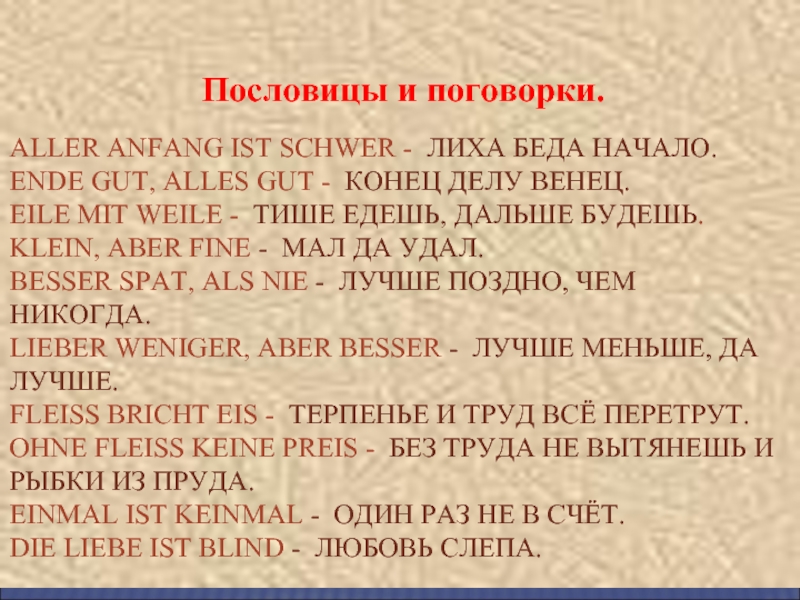 Пословицы и поговорки.

ALLER ANFANG IST SCHWER - ЛИХА БЕДА НАЧАЛО.
ENDE GUT, ALLES GUT - КОНЕЦ ДЕЛУ ВЕНЕЦ.
EILE MIT WEILE - ТИШЕ ЕДЕШЬ, ДАЛЬШЕ БУДЕШЬ.
KLEIN, ABER FINE - МАЛ ДА УДАЛ.
BESSER SPAT, ALS NIE - ЛУЧШЕ ПОЗДНО, ЧЕМ НИКОГДА.
LIEBER WENIGER, ABER BESSER - ЛУЧШЕ МЕНЬШЕ, ДА ЛУЧШЕ.
FLEISS BRICHT EIS - ТЕРПЕНЬЕ И ТРУД ВСЁ ПЕРЕТРУТ.
OHNE FLEISS KEINE PREIS - БЕЗ ТРУДА НЕ ВЫТЯНЕШЬ И РЫБКИ ИЗ ПРУДА.
EINMAL IST KEINMAL - ОДИН РАЗ НЕ В СЧЁТ.
DIE LIEBE IST BLIND - ЛЮБОВЬ СЛЕПА.